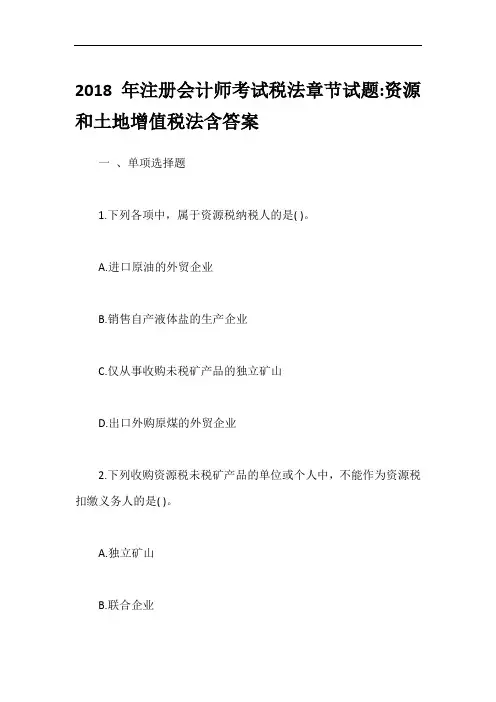 2018 年注册会计师考试税法章节试题:资源和土地增值税法含答案

一 、单项选择题

1.下列各项中，属于资源税纳税人的是( )。

A.进口原油的外贸企业

B.销售自产液体盐的生产企业

C.仅从事收购未税矿产品的独立矿山

D.出口外购原煤的外贸企业

2.下列收购资源税未税矿产品的单位或个人中，不能作为资源税扣缴义务人的是( )。

A.独立矿山

B.联合企业